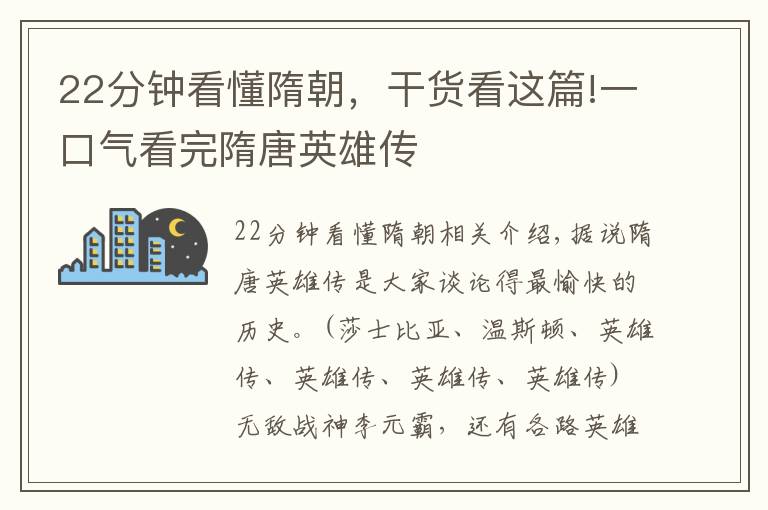 22分钟看懂隋朝，干货看这篇!一口气看完隋唐英雄传

22分钟看懂隋朝相关介绍，据说隋唐英雄传是大家谈论得最愉快的历史。（莎士比亚、温斯顿、英雄传、英雄传、英雄传、英雄传）无敌战神李元霸，还有各路英雄